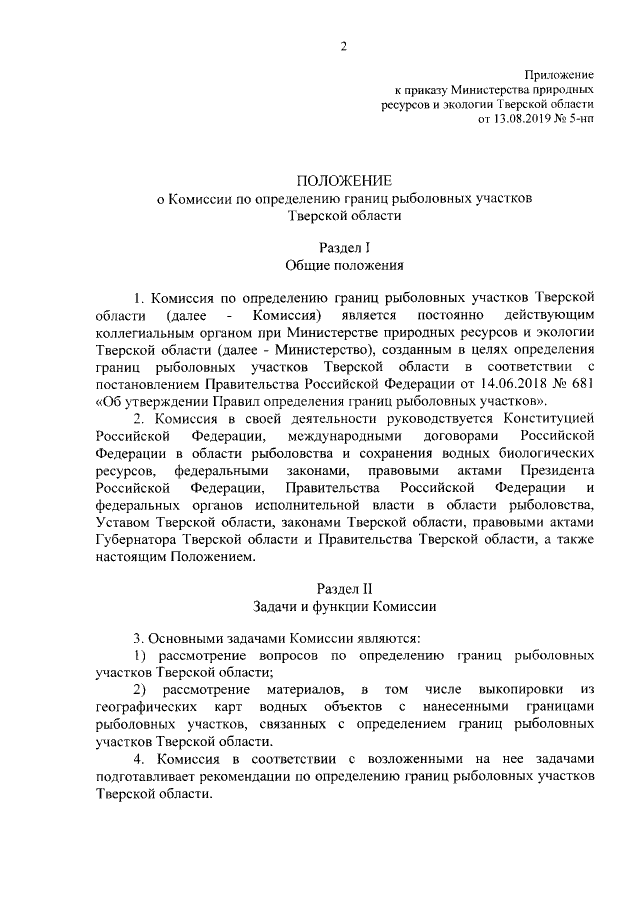 2

Приложение
к приказу Министерства природных ресурсов и экологии Тверской области
от 13.08.2019 № 5-нп

ПОЛОЖЕНИЕ
о Комиссии по определению границ рыболовных участков Тверской области

Раздел I
Общие положения

1. Комиссия по определению границ рыболовных участков Тверской области (далее - Комиссия) является постоянно действующим коллегиальным органом при Министерстве природных ресурсов и экологии Тверской области (далее - Министерство), созданным в целях определения границ рыболовных участков Тверской области в соответствии с постановлением Правительства Российской Федерации от 14.06.2018 № 681 «Об утверждении Правил определения границ рыболовных участков».

2. Комиссия в своей деятельности руководствуется Конституцией Российской Федерации, международными договорами Российской Федерации в области рыболовства и сохранения водных биологических ресурсов, федеральными законами, правовыми актами Президента Российской Федерации, Правительства Российской Федерации и федеральных органов исполнительной власти в области рыболовства, Уставом Тверской области, законами Тверской области, правовыми актами Губернатора Тверской области и Правительства Тверской области, а также настоящим Положением.

Раздел II
Задачи и функции Комиссии

3. Основными задачами Комиссии являются:
1) рассмотрение вопросов по определению границ рыболовных участков Тверской области;
2) рассмотрение материалов, в том числе выкопировки из географических карт водных объектов с нанесенными границами рыболовных участков, связанных с определением границ рыболовных участков Тверской области.

4. Комиссия в соответствии с возложенными на нее задачами подготавливает рекомендации по определению границ рыболовных участков Тверской области.